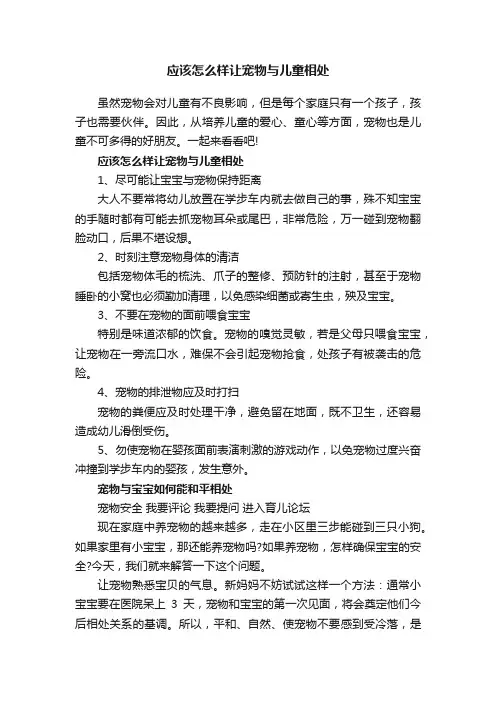 应该怎么样让宠物与儿童相处

虽然宠物会对儿童有不良影响，但是每个家庭只有一个孩子，孩子也需要伙伴。因此，从培养儿童的爱心、童心等方面，宠物也是儿童不可多得的好朋友。一起来看看吧!

应该怎么样让宠物与儿童相处

1、尽可能让宝宝与宠物保持距离

大人不要常将幼儿放置在学步车内就去做自己的事，殊不知宝宝的手随时都有可能去抓宠物耳朵或尾巴，非常危险，万一碰到宠物翻脸动口，后果不堪设想。

2、时刻注意宠物身体的清洁

包括宠物体毛的梳洗、爪子的整修、预防针的注射，甚至于宠物睡卧的小窝也必须勤加清理，以免感染细菌或寄生虫，殃及宝宝。

3、不要在宠物的面前喂食宝宝

特别是味道浓郁的饮食。宠物的嗅觉灵敏，若是父母只喂食宝宝，让宠物在一旁流口水，难保不会引起宠物抢食，处孩子有被袭击的危险。

4、宠物的排泄物应及时打扫

宠物的粪便应及时处理干净，避免留在地面，既不卫生，还容易造成幼儿滑倒受伤。

5、勿使宠物在婴孩面前表演刺激的游戏动作，以免宠物过度兴奋冲撞到学步车内的婴孩，发生意外。

宠物与宝宝如何能和平相处

宠物安全 我要评论 我要提问 进入育儿论坛

现在家庭中养宠物的越来越多，走在小区里三步能碰到三只小狗。如果家里有小宝宝，那还能养宠物吗?如果养宠物，怎样确保宝宝的安全?今天，我们就来解答一下这个问题。

让宠物熟悉宝贝的气息。新妈妈不妨试试这样一个方法：通常小宝宝要在医院呆上 3 天，宠物和宝宝的第一次见面，将会奠定他们今后相处关系的基调。所以，平和、自然、使宠物不要感到受冷落，是